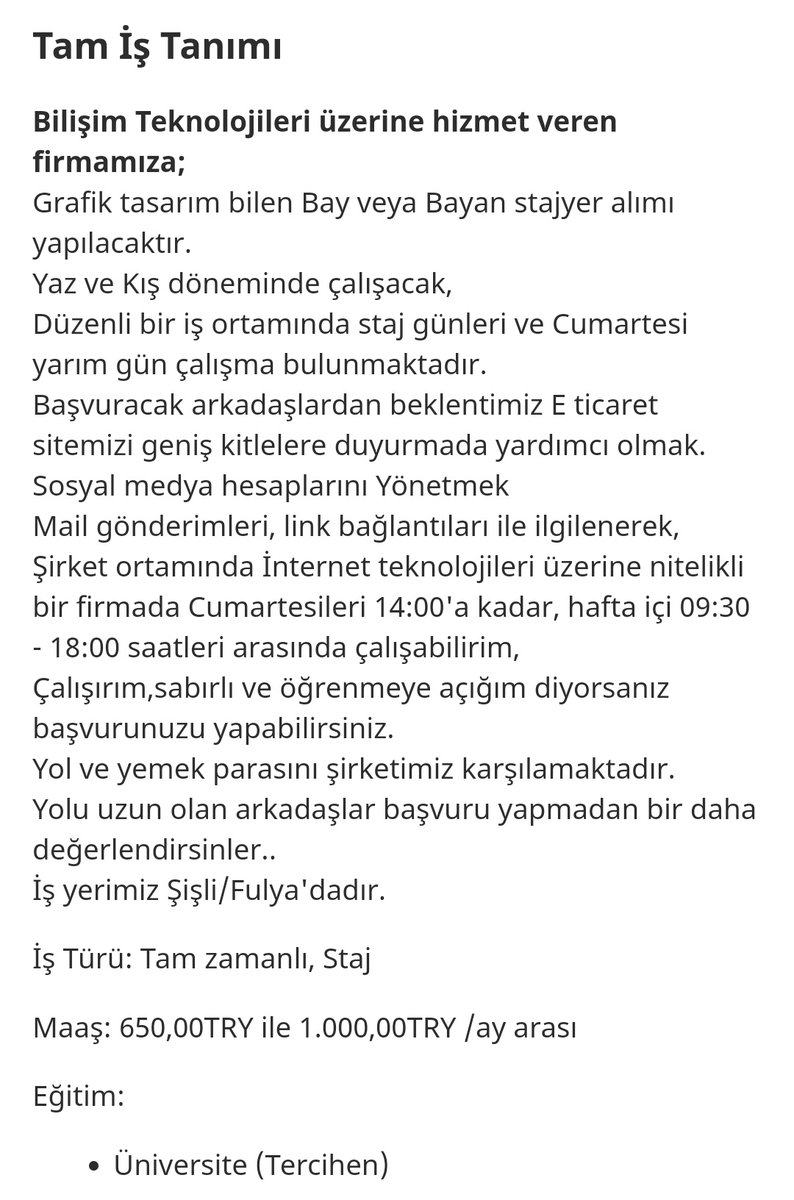 Tam İş Tanımı

Bilişim Teknolojileri üzerine hizmet veren firmamıza;
Grafik tasarım bilen Bay veya Bayan stajyer alımı yapılacaktır.
Yaz ve Kış döneminde çalışacak,
Düzenli bir iş ortamında staj günleri ve Cumartesi yarım gün çalışma bulunmaktadır.
Başvuracak arkadaşlardan beklentimiz E ticaret sitemizi geniş kitlelere duyurmada yardımcı olmak.
Sosyal medya hesaplarını Yönetmek
Mail gönderimleri, link bağlantıları ile ilgilenerek,
Şirket ortamında İnternet teknolojileri üzerine nitelikli bir firmada Cumartesileri 14:00'a kadar, hafta içi 09:30 - 18:00 saatleri arasında çalışabilirim,
Çalışırım,sabırlı ve öğrenmeye açığım diyorsanız başvurunuzu yapabilirsiniz.
Yol ve yemek parasını şirketimiz karşılamaktadır.
Yolu uzun olan arkadaşlar başvuru yapmadan bir daha değerlendirsinler..
İş yerimiz Şişli/Fulya'dadır.

İş Türü: Tam zamanlı, Staj

Maaş: 650,00TRY ile 1.000,00TRY /ay arası

Eğitim:

• Üniversite (Tercihen)